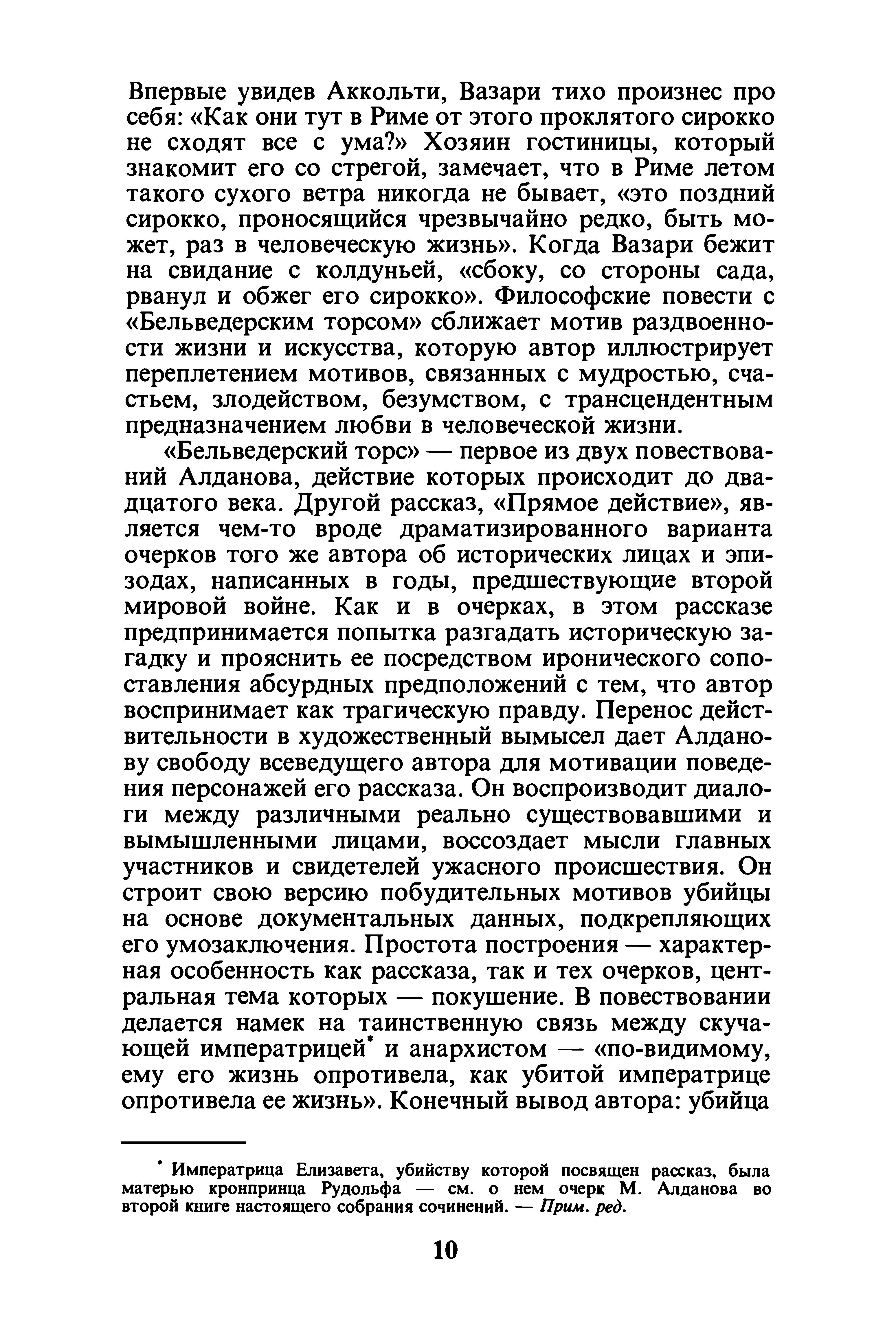 Впервые увидев Аккольти, Вазари тихо произнес про себя: «Как они тут в Риме от этого проклятого сирокко не сходят все с ума?» Хозяин гостиницы, который знакомит его со стрегой, замечает, что в Риме летом такого сухого ветра никогда не бывает, «это поздний сирокко, проносящийся чрезвычайно редко, быть может, раз в человеческую жизнь». Когда Вазари бежит на свидание с колдуньей, «сбоку, со стороны сада, рванул и обжег его сирокко». Философские повести с «Бельведерским торсом» сближает мотив раздвоенности жизни и искусства, которую автор иллюстрирует переплетением мотивов, связанных с мудростью, счастьем, злодейством, безумством, с трансцендентным предназначением любви в человеческой жизни.

«Бельведерский торс» — первое из двух повествований Алданова, действие которых происходит до двадцатого века. Другой рассказ, «Прямое действие», является чем-то вроде драматизированного варианта очерков того же автора об исторических лицах и эпизодах, написанных в годы, предшествующие второй мировой войне. Как и в очерках, в этом рассказе предпринимается попытка разгадать историческую загадку и прояснить ее посредством иронического сопоставления абсурдных предположений с тем, что автор воспринимает как трагическую правду. Перенос действительности в художественный вымысел дает Алданову свободу всеведущего автора для мотивации поведения персонажей его рассказа. Он воспроизводит диалоги между различными реально существовавшими и вымышленными лицами, воссоздает мысли главных участников и свидетелей ужасного происшествия. Он строит свою версию побудительных мотивов убийцы на основе документальных данных, подкрепляющих его умозаключения. Простота построения — характерная особенность как рассказа, так и тех очерков, центральная тема которых — покушение. В повествовании делается намек на таинственную связь между скучающей императрицей* и анархистом — «по-видимому, ему его жизнь опротивела, как убитой императрице опротивела ее жизнь». Конечный вывод автора: убийца

* Императрица Елизавета, убийству которой посвящен рассказ, была матерью кронпринца Рудольфа — см. о нем очерк М. Алданова во второй книге настоящего собрания сочинений. — Прим. ред.

10